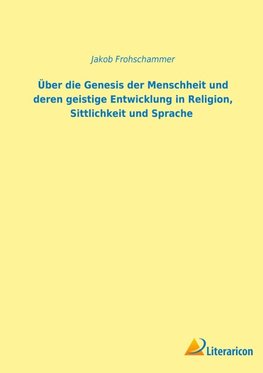 Jakob Frohschammer

Über die Genesis der Menschheit und deren geistige Entwicklung in Religion, Sittlichkeit und Sprache

Literaricon